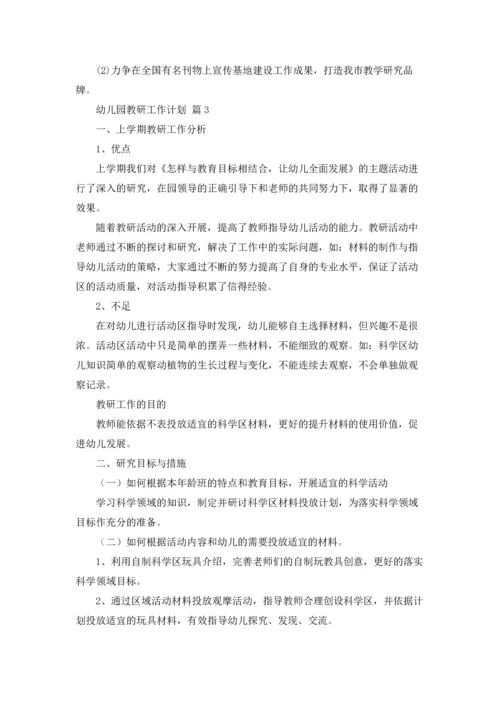 ⑵力争在全国有名刊物上宣传基地建设工作成果，打造我市教学研究品牌。

幼儿园教研工作计划 篇3

一、上学期教研工作分析

1、优点

上学期我们对《怎样与教育目标相结合，让幼儿全面发展》的主题活动进行了深入的研究，在园领导的正确引导下和老师的共同努力下，取得了显著的效果。

随着教研活动的深入开展，提高了教师指导幼儿活动的能力。教研活动中老师通过不断的探讨和研究，解决了工作中的实际问题，如：材料的制作与指导幼儿活动的策略，大家通过不断的努力提高了自身的专业水平，保证了活动区的活动质量，对活动指导积累了信得经验。

2、不足

在对幼儿进行活动区指导时发现，幼儿能够自主选择材料，但兴趣不是很浓。活动区活动中只是简单的摆弄一些材料，不能细致的观察。如：科学区幼儿知识简单的观察动植物的生长过程与变化，不能连续去观察，不会单独做观察记录。

教研工作的目的

教师能依据不表投放适宜的科学区材料，更好的提升材料的使用价值，促进幼儿发展。

二、研究目标与措施

（一）如何根据本年龄班的特点和教育目标，开展适宜的科学活动

学习科学领域的知识，制定并研讨科学区材料投放计划，为落实科学领域目标作充分的准备。

（二）如何根据活动内容和幼儿的需要投放适宜的材料。

1、利用自制科学区玩具介绍，完善老师们的自制玩教具创意，更好的落实科学领域目标。

2、通过区域活动材料投放观摩活动，指导教师合理创设科学区，并依据计划投放适宜的玩具材料，有效指导幼儿探究、发现、交流。